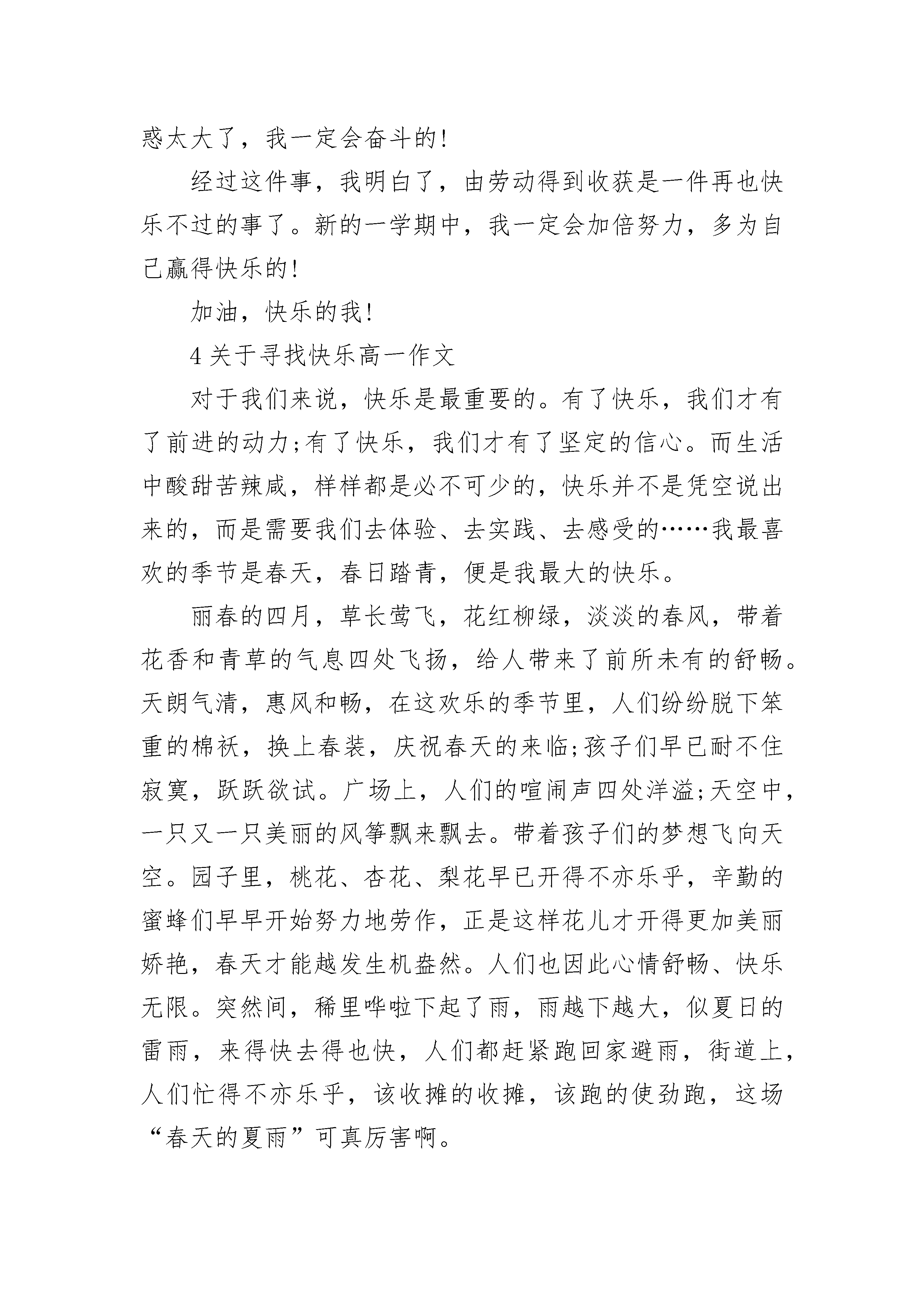 惑太大了，我一定会奋斗的!

经过这件事，我明白了，由劳动得到收获是一件再也快乐不过的事了。新的一学期中，我一定会加倍努力，多为自己赢得快乐的!

加油，快乐的我!

4 关于寻找快乐高一作文

对于我们来说，快乐是最重要的。有了快乐，我们才有了前进的动力;有了快乐，我们才有了坚定的信心。而生活中酸甜苦辣咸，样样都是必不可少的，快乐并不是凭空说出来的，而是需要我们去体验、去实践、去感受的……我最喜欢的季节是春天，春日踏青，便是我最大的快乐。

丽春的四月，草长莺飞，花红柳绿，淡淡的春风，带着花香和青草的气息四处飞扬，给人带来了前所未有的舒畅。天朗气清，惠风和畅，在这欢乐的季节里，人们纷纷脱下笨重的棉袄，换上春装，庆祝春天的来临;孩子们早已耐不住寂寞，跃跃欲试。广场上，人们的喧闹声四处洋溢;天空中，一只又一只美丽的风筝飘来飘去。带着孩子们的梦想飞向天空。园子里，桃花、杏花、梨花早已开得不亦乐乎，辛勤的蜜蜂们早早开始努力地劳作，正是这样花儿才开得更加美丽娇艳，春天才能越发生机盎然。人们也因此心情舒畅、快乐无限。突然间，稀里哗啦下起了雨，雨越下越大，似夏日的雷雨，来得快去得也快，人们都赶紧跑回家避雨，街道上，人们忙得不亦乐乎，该收摊的收摊，该跑的使劲跑，这场“春天的夏雨”可真厉害啊。